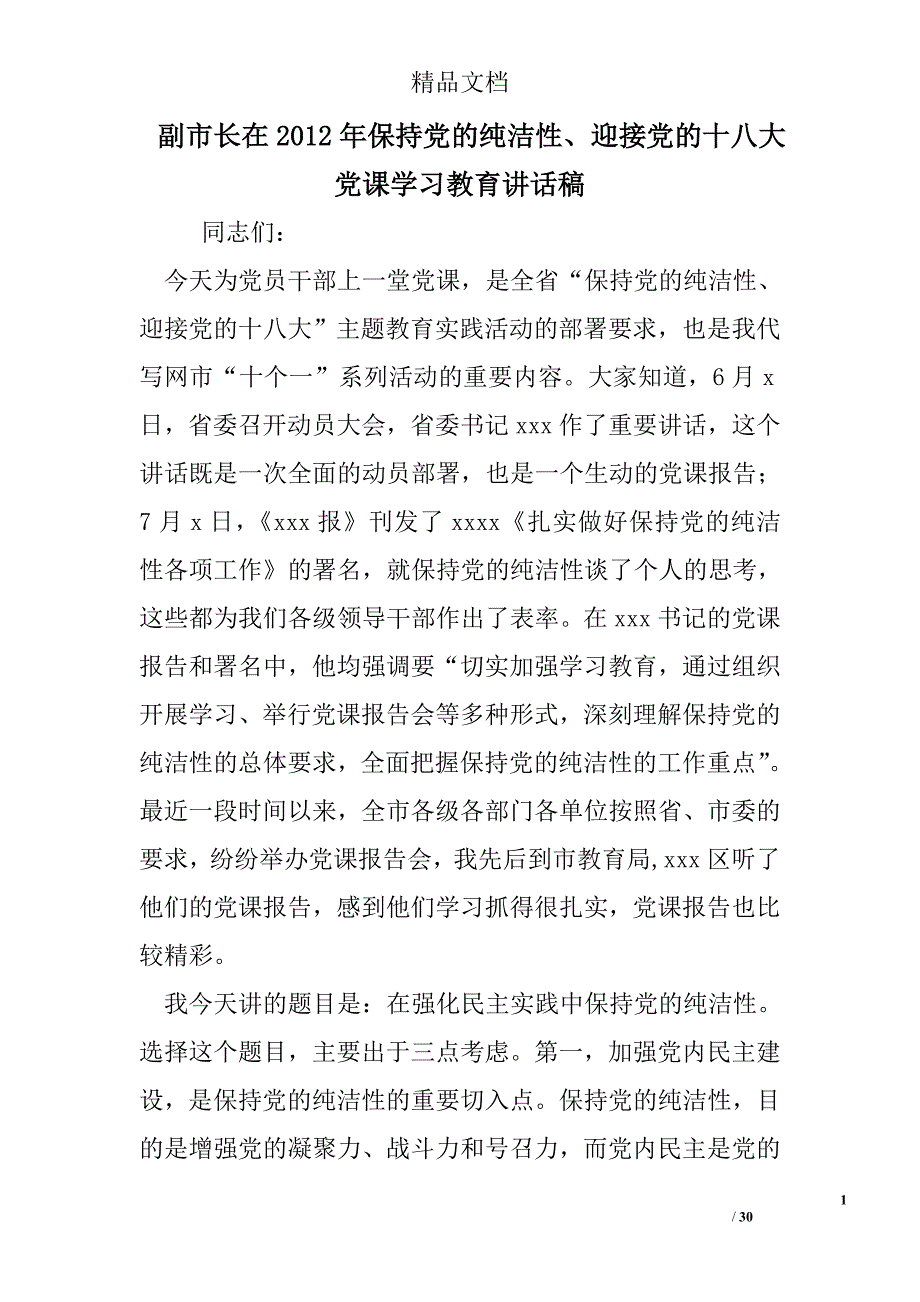 精品文档

副市长在2012年保持党的纯洁性、迎接党的十八大党课学习教育讲话稿

同志们：

今天为党员干部上一堂党课，是全省“保持党的纯洁性、迎接党的十八大”主题教育实践活动的部署要求，也是我代写网市“十个一”系列活动的重要内容。大家知道，6月x日，省委召开动员大会，省委书记xxx作了重要讲话，这个讲话既是一次全面的动员部署，也是一个生动的党课报告；7月x日，《xxx报》刊发了xxxx《扎实做好保持党的纯洁性各项工作》的署名，就保持党的纯洁性谈了个人的思考，这些都为我们各级领导干部作出了表率。在xxx书记的党课报告和署名中，他均强调要“切实加强学习教育，通过组织开展学习、举行党课报告会等多种形式，深刻理解保持党的纯洁性的总体要求，全面把握保持党的纯洁性的工作重点”。最近一段时间以来，全市各级各部门各单位按照省、市委的要求，纷纷举办党课报告会，我先后到市教育局,xxx区听了他们的党课报告，感到他们学习抓得很扎实，党课报告也比较精彩。

我今天讲的题目是：在强化民主实践中保持党的纯洁性。选择这个题目，主要出于三点考虑。第一，加强党内民主建设，是保持党的纯洁性的重要切入点。保持党的纯洁性，目的是增强党的凝聚力、战斗力和号召力，而党内民主是党的

1

/ 30